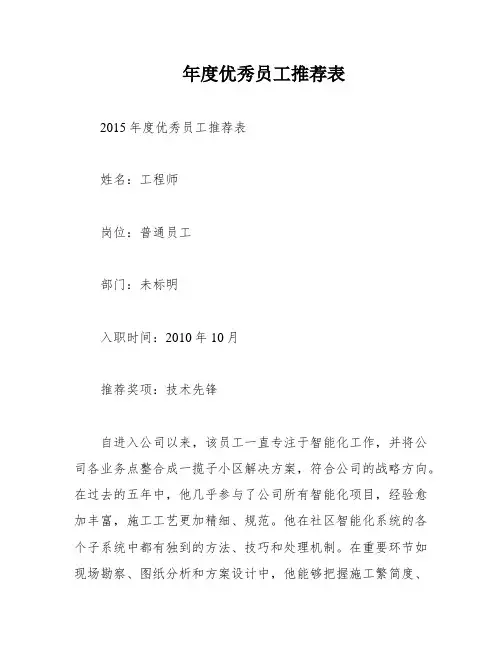 年度优秀员工推荐表

2015 年度优秀员工推荐表

姓名：工程师

岗位：普通员工

部门：未标明

入职时间：2010 年 10 月

推荐奖项：技术先锋

自进入公司以来，该员工一直专注于智能化工作，并将公司各业务点整合成一揽子小区解决方案，符合公司的战略方向。在过去的五年中，他几乎参与了公司所有智能化项目，经验愈加丰富，施工工艺更加精细、规范。他在社区智能化系统的各个子系统中都有独到的方法、技巧和处理机制。在重要环节如现场勘察、图纸分析和方案设计中，他能够把握施工繁简度、